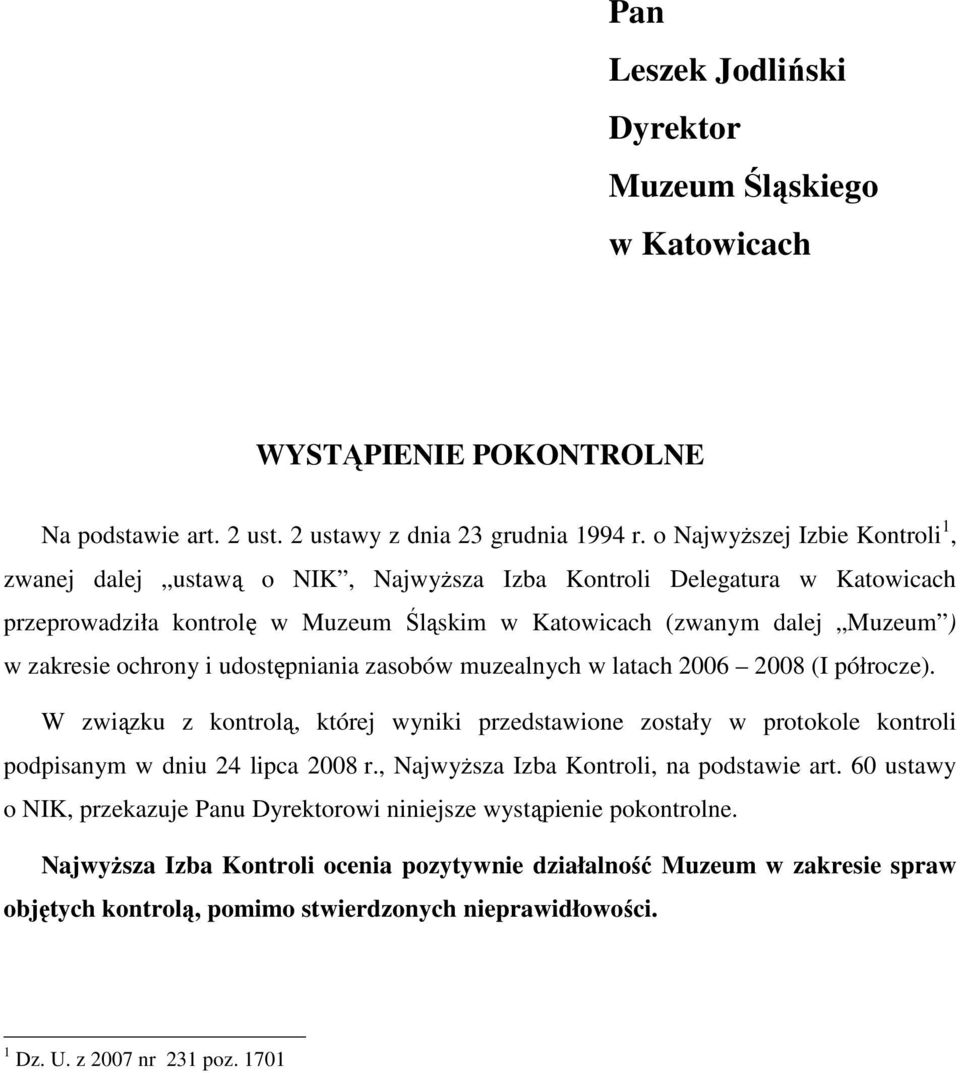 Pan
Leszek Jodliński
Dyrektor
Muzeum Śląskiego
w Katowicach

WYSTĄPIENIE POKONTROLNE

Na podstawie art. 2 ust. 2 ustawy z dnia 23 grudnia 1994 r. o Najwyższej Izbie Kontroli$^1$, zwanej dalej „ustawą o NIK”, Najwyższa Izba Kontroli Delegatura w Katowicach przeprowadziła kontrolę w Muzeum Śląskim w Katowicach (zwanym dalej „Muzeum”) w zakresie ochrony i udostępniania zasobów muzealnych w latach 2006 – 2008 (I półrocze).

W związku z kontrolą, której wyniki przedstawione zostały w protokole kontroli podpisanym w dniu 24 lipca 2008 r., Najwyższa Izba Kontroli, na podstawie art. 60 ustawy o NIK, przekazuje Panu Dyrektorowi niniejsze wystąpienie pokontrolne.

Najwyższa Izba Kontroli ocenia pozytywnie działalność Muzeum w zakresie spraw objętych kontrolą, pomimo stwierdzonych nieprawidłowości.

$^1$ Dz. U. z 2007 nr 231 poz. 1701